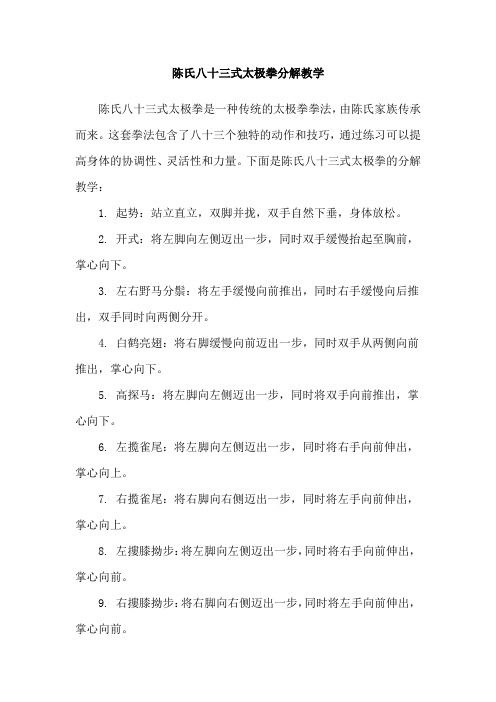 陈氏八十三式太极拳分解教学

陈氏八十三式太极拳是一种传统的太极拳拳法，由陈氏家族传承而来。这套拳法包含了八十三个独特的动作和技巧，通过练习可以提高身体的协调性、灵活性和力量。下面是陈氏八十三式太极拳的分解教学：

1. 起势：站立直立，双脚并拢，双手自然下垂，身体放松。

2. 开式：将左脚向左侧迈出一步，同时双手缓慢抬起至胸前，掌心向下。

3. 左右野马分鬃：将左手缓慢向前推出，同时右手缓慢向后推出，双手同时向两侧分开。

4. 白鹤亮翅：将右脚缓慢向前迈出一步，同时双手从两侧向前推出，掌心向下。

5. 高探马：将左脚向左侧迈出一步，同时将双手向前推出，掌心向下。

6. 左揽雀尾：将左脚向左侧迈出一步，同时将右手向前伸出，掌心向上。

7. 右揽雀尾：将右脚向右侧迈出一步，同时将左手向前伸出，掌心向上。

8. 左搂膝拗步：将左脚向左侧迈出一步，同时将右手向前伸出，掌心向前。

9. 右搂膝拗步：将右脚向右侧迈出一步，同时将左手向前伸出，掌心向前。